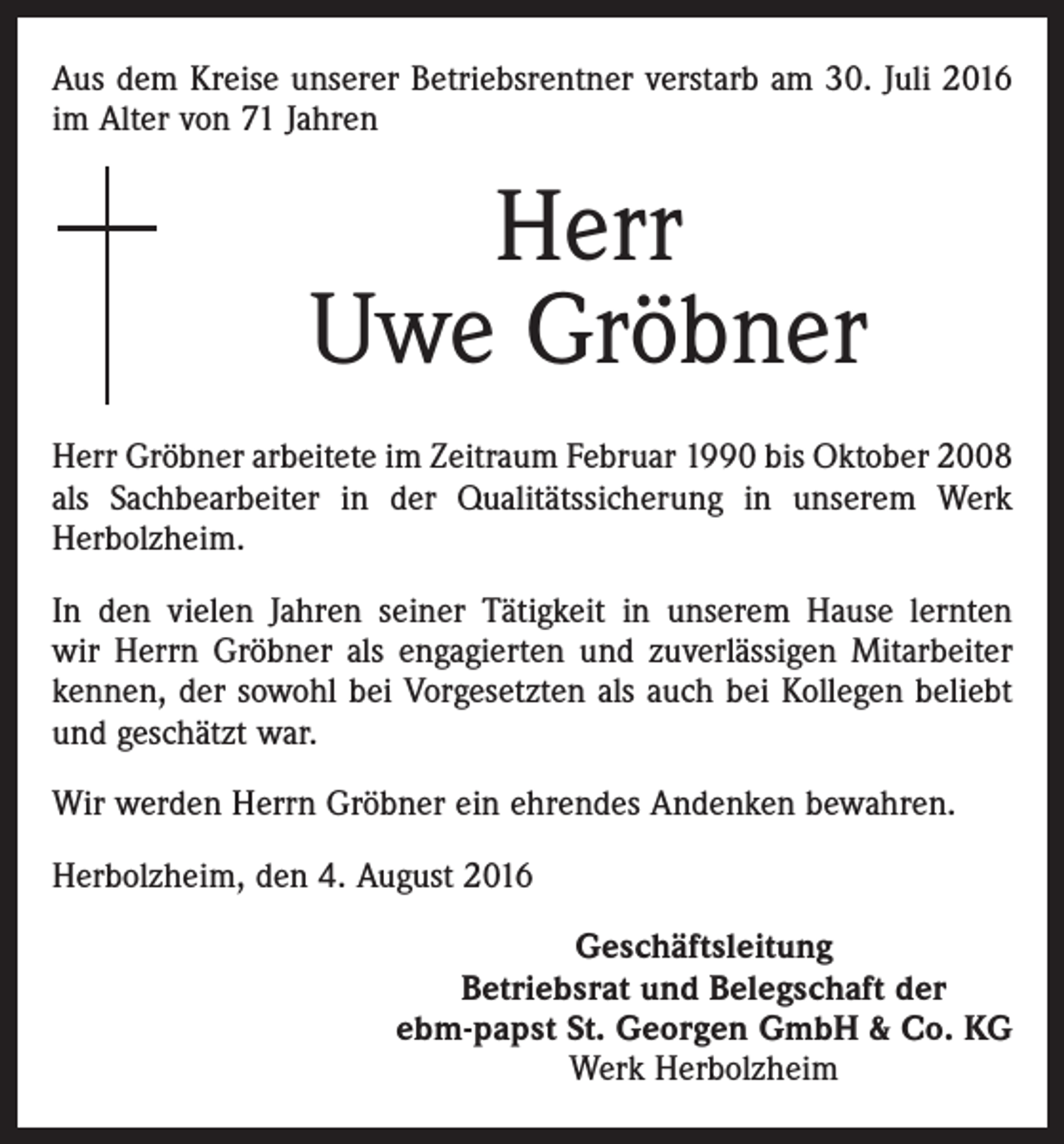 Aus dem Kreise unserer Betriebsrentner verstarb am 30. Juli 2016 im Alter von 71 Jahren

Herr
Uwe Gröbner

Herr Gröbner arbeitete im Zeitraum Februar 1990 bis Oktober 2008 als Sachbearbeiter in der Qualitätssicherung in unserem Werk Herbolzheim.

In den vielen Jahren seiner Tätigkeit in unserem Hause lernten wir Herrn Gröbner als engagierten und zuverlässigen Mitarbeiter kennen, der sowohl bei Vorgesetzten als auch bei Kollegen beliebt und geschätzt war.

Wir werden Herrn Gröbner ein ehrendes Andenken bewahren.

Herbolzheim, den 4. August 2016

Geschäftsleitung
Betriebsrat und Belegschaft der
ebm-papst St. Georgen GmbH & Co. KG
Werk Herbolzheim